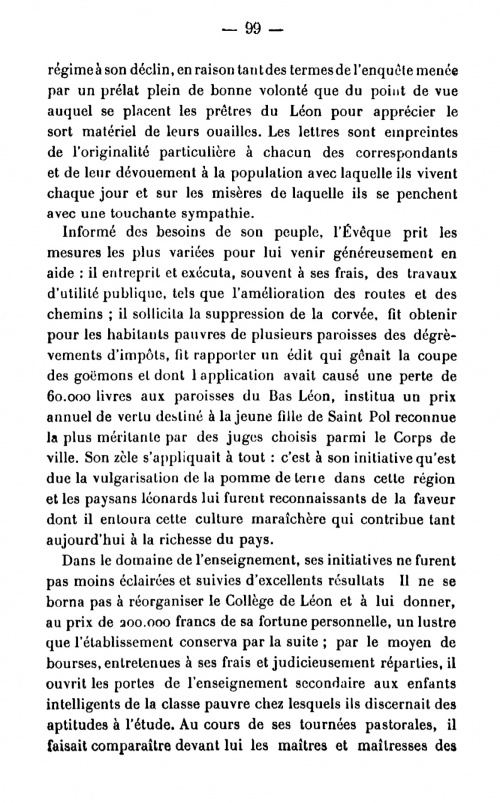 — 99 —

régime à son déclin, en raison tant des termes de l'enquête menée par un prélat plein de bonne volonté que du point de vue auquel se placent les prêtres du Léon pour apprécier le sort matériel de leurs ouailles. Les lettres sont empreintes de l'originalité particulière à chacun des correspondants et de leur dévouement à la population avec laquelle ils vivent chaque jour et sur les misères de laquelle ils se penchent avec une touchante sympathie.

Informé des besoins de son peuple, l'Évêque prit les mesures les plus variées pour lui venir généreusement en aide : il entreprit et exécuta, souvent à ses frais, des travaux d'utilité publique, tels que l'amélioration des routes et des chemins ; il sollicita la suppression de la corvée, fit obtenir pour les habitants pauvres de plusieurs paroisses des dégrèvements d'impôts, fit rapporter un édit qui gênait la coupe des goëmons et dont l application avait causé une perte de 60.000 livres aux paroisses du Bas Léon, institua un prix annuel de vertu destiné à la jeune fille de Saint Pol reconnue la plus méritante par des juges choisis parmi le Corps de ville. Son zèle s'appliquait à tout : c'est à son initiative qu'est due la vulgarisation de la pomme de terre dans cette région et les paysans léonards lui furent reconnaissants de la faveur dont il entoura cette culture maraîchère qui contribue tant aujourd'hui à la richesse du pays.

Dans le domaine de l'enseignement, ses initiatives ne furent pas moins éclairées et suivies d'excellents résultats Il ne se borna pas à réorganiser le Collège de Léon et à lui donner, au prix de 200.000 francs de sa fortune personnelle, un lustre que l'établissement conserva par la suite ; par le moyen de bourses, entretenues à ses frais et judicieusement réparties, il ouvrit les portes de l'enseignement secondaire aux enfants intelligents de la classe pauvre chez lesquels ils discernait des aptitudes à l'étude. Au cours de ses tournées pastorales, il faisait comparaître devant lui les maîtres et maîtresses des